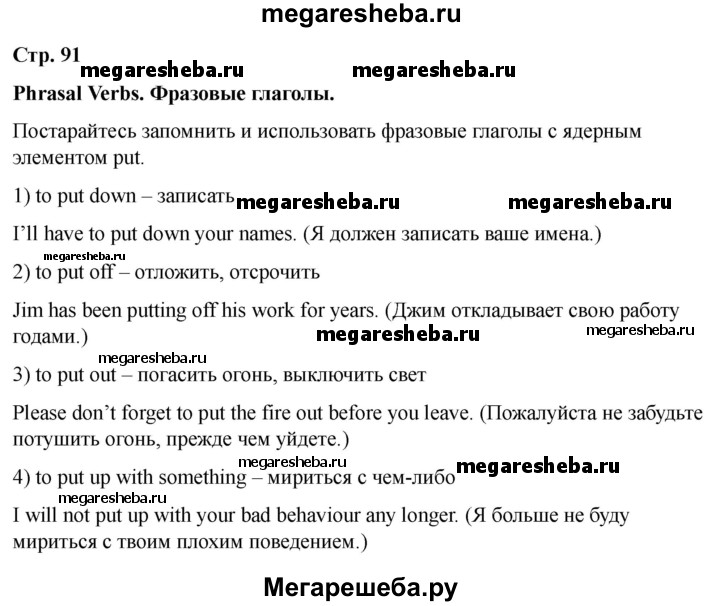 megaresheba.ru

Стр. 91
megaresheba.ru megaresheba.ru
Phrasal Verbs. Фразовые глаголы.

Постарайтесь запомнить и использовать фразовые глаголы с ядерным элементом put.

1) to put down – записать megaresheba.ru megaresheba.ru

I'll have to put down your names. (Я должен записать ваше имена.)

megaresheba.ru
2) to put off – отложить, отсрочить

Jim has been putting off his work for years. (Джим откладывает свою работу годами.) megaresheba.ru megaresheba.ru

megaresheba.ru
3) to put out – погасить огонь, выключить свет

Please don't forget to put the fire out before you leave. (Пожалуйста не забудьте потушить огонь, прежде чем уйдете.)

megaresheba.ru
4) to put up with something – мириться с чем-либо megaresheba.ru

megaresheba.ru
I will not put up with your bad behaviour any longer. (Я больше не буду мириться с твоим плохим поведением.)

Мегарешеба.ру